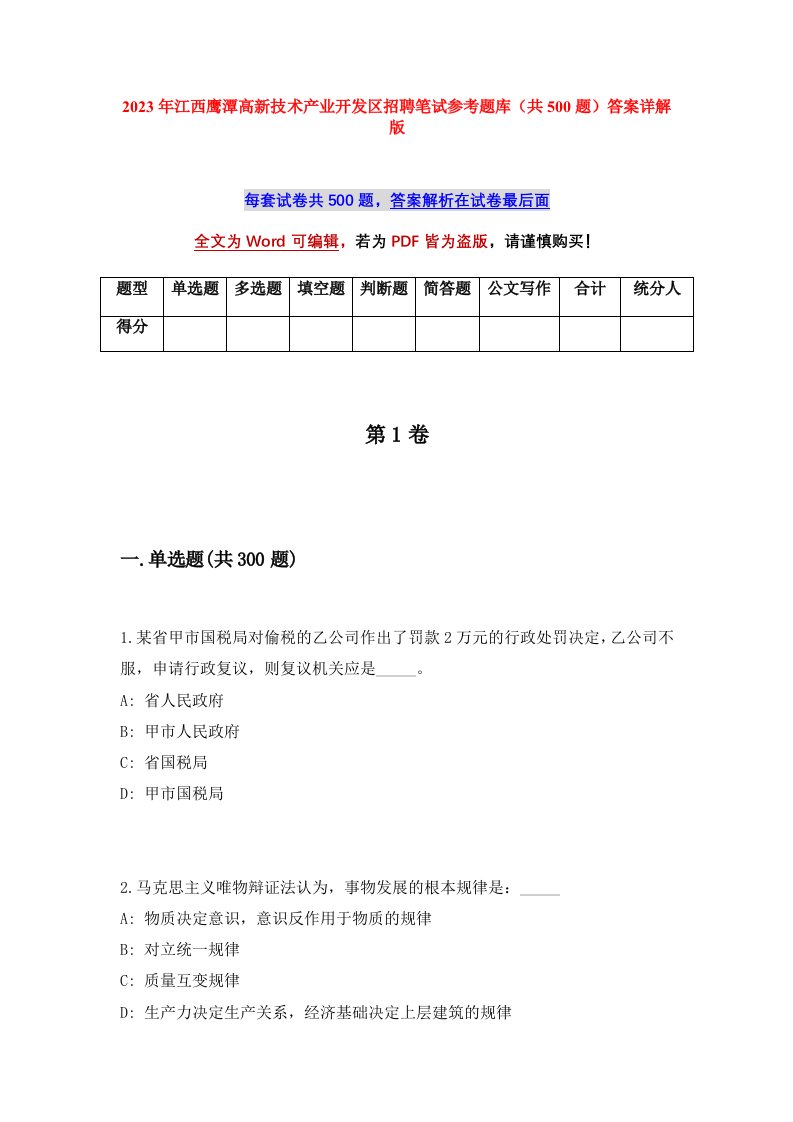 2023年江西鹰潭高新技术产业开发区招聘笔试参考题库（共500题）答案详解版

每套试卷共500题，答案解析在试卷最后面

全文为Word可编辑，若为PDF皆为盗版，请谨慎购买！

| 题型 | 单选题 | 多选题 | 填空题 | 判断题 | 简答题 | 公文写作 | 合计 | 统分人 |
|---|---|---|---|---|---|---|---|---|
| 得分 | | | | | | | | |

第1卷

一.单选题(共300题)

1.某省甲市国税局对偷税的乙公司作出了罚款2万元的行政处罚决定，乙公司不服，申请行政复议，则复议机关应是_____。

A: 省人民政府

B: 甲市人民政府

C: 省国税局

D: 甲市国税局

2.马克思主义唯物辩证法认为，事物发展的根本规律是：_____

A: 物质决定意识，意识反作用于物质的规律

B: 对立统一规律

C: 质量互变规律

D: 生产力决定生产关系，经济基础决定上层建筑的规律